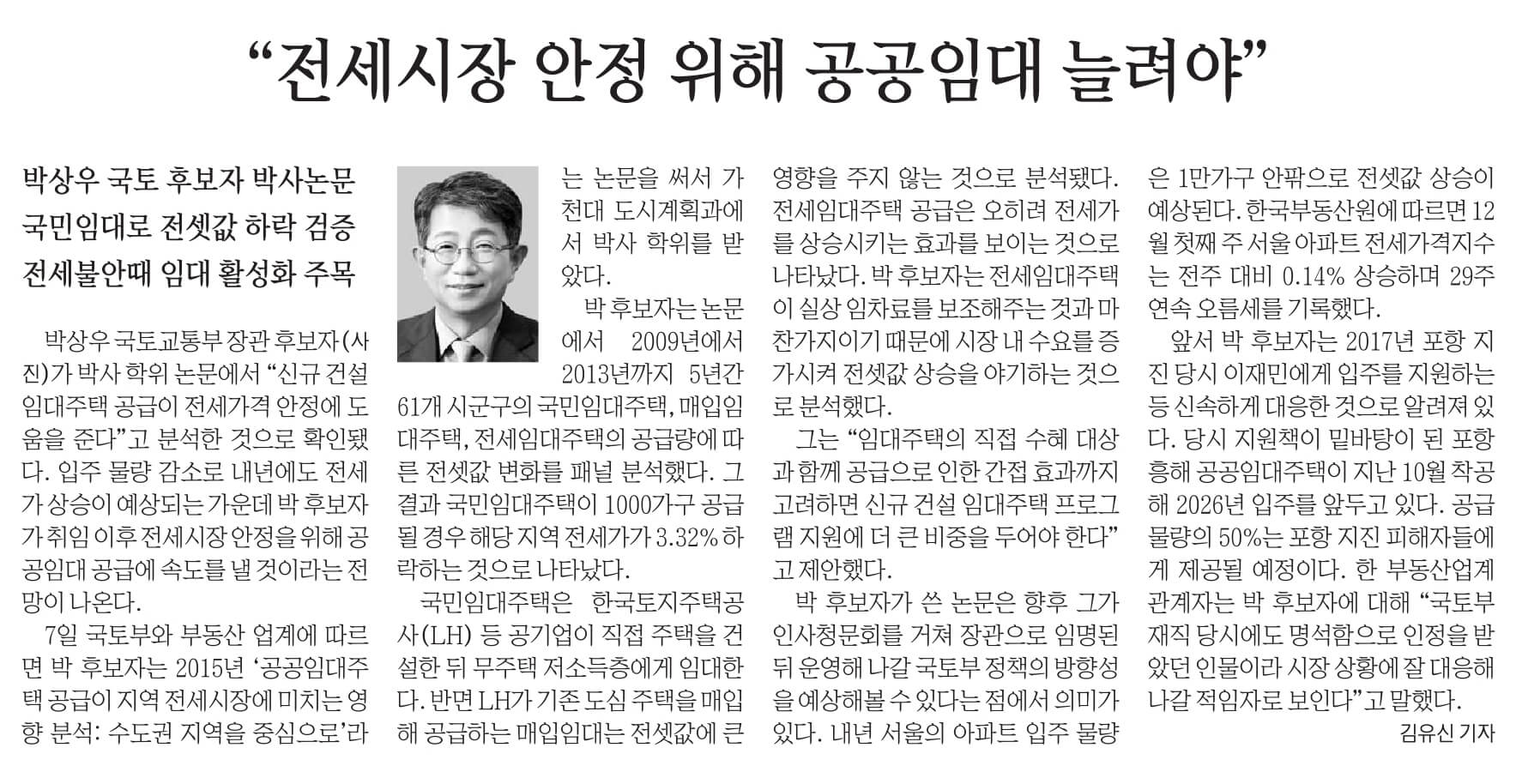 “전세시장 안정 위해 공공임대 늘려야”

박상우 국토 후보자 박사논문
국민임대로 전셋값 하락 검증
전세불안때 임대 활성화 주목

박상우 국토교통부 장관 후보자(사진)가 박사 학위 논문에서 “신규 건설 임대주택 공급이 전세가격 안정에 도움을 준다”고 분석한 것으로 확인됐다. 입주 물량 감소로 내년에도 전세가 상승이 예상되는 가운데 박 후보자가 취임 이후 전세시장 안정을 위해 공공임대 공급에 속도를 낼 것이라는 전망이 나온다.

7일 국토부와 부동산 업계에 따르면 박 후보자는 2015년 ‘공공임대주택 공급이 지역 전세시장에 미치는 영향 분석: 수도권 지역을 중심으로’라는 논문을 써서 가천대 도시계획과에서 박사 학위를 받았다.

박 후보자는 논문에서 2009년에서 2013년까지 5년간 61개 시군구의 국민임대주택, 매입임대주택, 전세임대주택의 공급량에 따른 전셋값 변화를 패널 분석했다. 그 결과 국민임대주택이 1000가구 공급될 경우 해당 지역 전세가가 3.32% 하락하는 것으로 나타났다.

국민임대주택은 한국토지주택공사(LH) 등 공기업이 직접 주택을 건설한 뒤 무주택 저소득층에게 임대한다. 반면 LH가 기존 도심 주택을 매입해 공급하는 매입임대는 전셋값에 큰 영향을 주지 않는 것으로 분석됐다. 전세임대주택 공급은 오히려 전세가를 상승시키는 효과를 보이는 것으로 나타났다. 박 후보자는 전세임대주택이 실상 임차료를 보조해주는 것과 마찬가지이기 때문에 시장 내 수요를 증가시켜 전셋값 상승을 야기하는 것으로 분석했다.

그는 “임대주택의 직접 수혜 대상과 함께 공급으로 인한 간접 효과까지 고려하면 신규 건설 임대주택 프로그램 지원에 더 큰 비중을 두어야 한다”고 제안했다.

박 후보자가 쓴 논문은 향후 그가 인사청문회를 거쳐 장관으로 임명된 뒤 운영해 나갈 국토부 정책의 방향성을 예상해볼 수 있다는 점에서 의미가 있다. 내년 서울의 아파트 입주 물량은 1만가구 안팎으로 전셋값 상승이 예상된다. 한국부동산원에 따르면 12월 첫째 주 서울 아파트 전세가격지수는 전주 대비 0.14% 상승하며 29주 연속 오름세를 기록했다.

앞서 박 후보자는 2017년 포항 지진 당시 이재민에게 입주를 지원하는 등 신속하게 대응한 것으로 알려져 있다. 당시 지원책이 밑바탕이 된 포항 흥해 공공임대주택이 지난 10월 착공해 2026년 입주를 앞두고 있다. 공급 물량의 50%는 포항 지진 피해자들에게 제공될 예정이다. 한 부동산업계 관계자는 박 후보자에 대해 “국토부 재직 당시에도 명석함으로 인정을 받았던 인물이라 시장 상황에 잘 대응해 나갈 적임자로 보인다”고 말했다.

김유신 기자